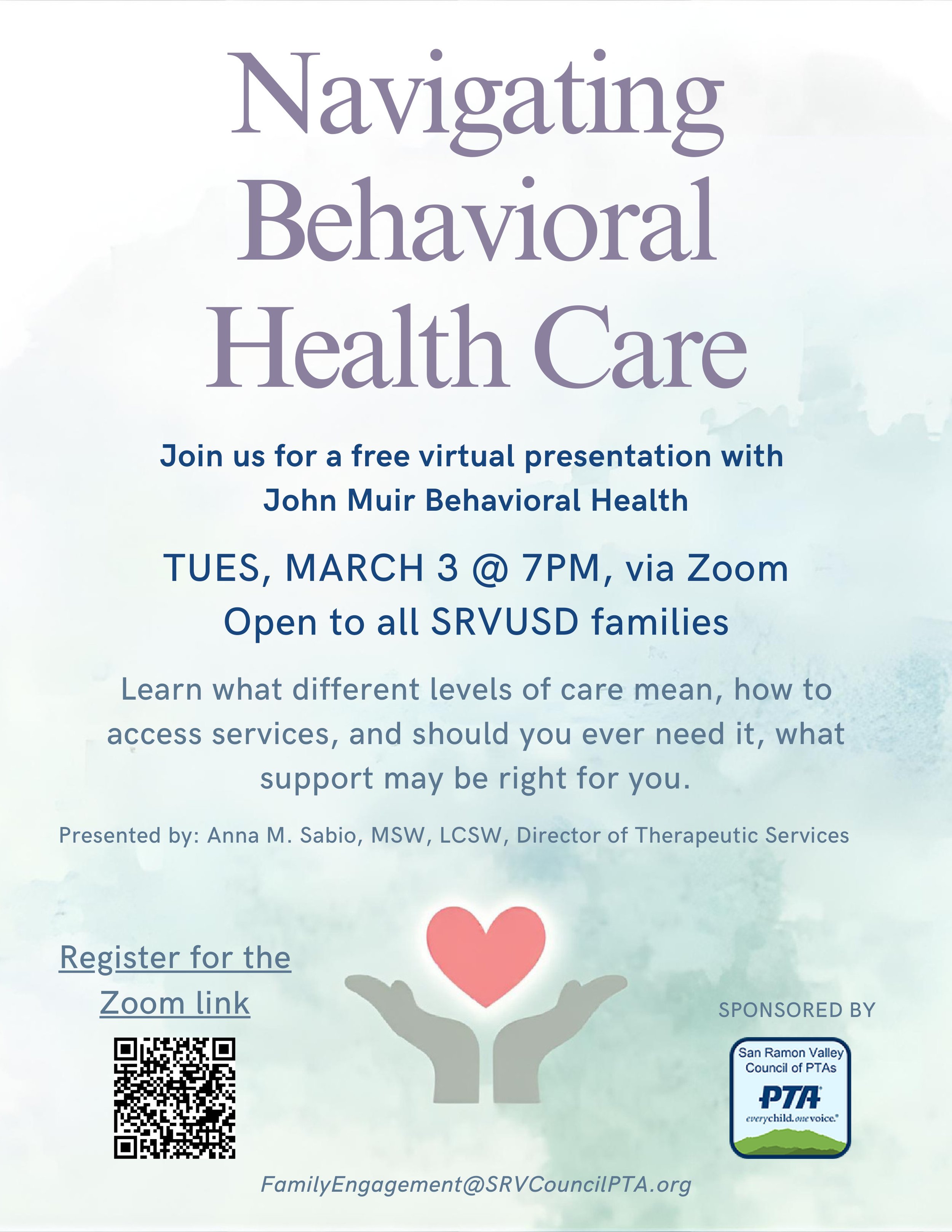 Navigating Behavioral Health Care

Join us for a free virtual presentation with John Muir Behavioral Health

TUES, MARCH 3 @ 7PM, via Zoom
Open to all SRVUSD families

Learn what different levels of care mean, how to access services, and should you ever need it, what support may be right for you.

Presented by: Anna M. Sabio, MSW, LCSW, Director of Therapeutic Services

Register for the Zoom link

SPONSORED BY

San Ramon Valley Council of PTAs
PTA
everychild.onevoice.

FamilyEngagement@SRVCouncilPTA.org